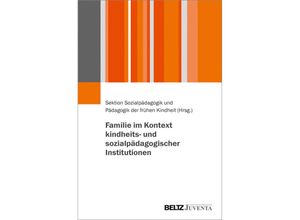 Sektion Sozialpädagogik und Pädagogik der frühen Kindheit (Hrsg.)

Familie im Kontext kindheits- und sozialpädagogischer Institutionen

BELTZ JUVENTA